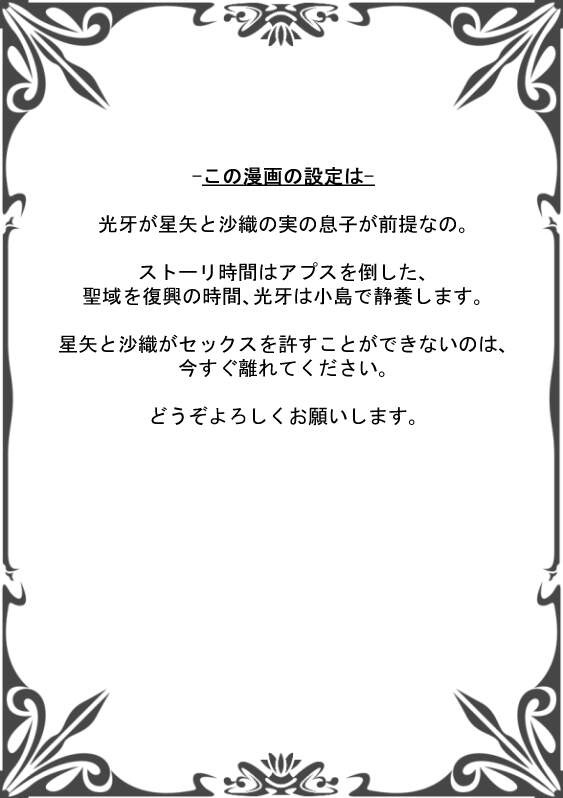 -この漫画の設定は-

光牙が星矢と沙織の実の息子が前提なの。

ストーリ時間はアプスを倒した、
聖域を復興の時間、光牙は小島で静養します。

星矢と沙織がセックスを許すことができないのは、
今すぐ離れてください。

どうぞよろしくお願いします。